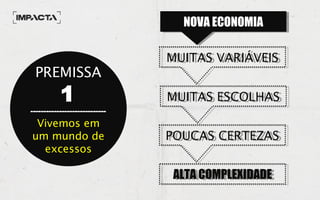 IMPACTA

PREMISSA
1
Vivemos em um mundo de excessos

NOVA ECONOMIA

MUITAS VARIÁVEIS

MUITAS ESCOLHAS

POUCAS CERTEZAS

ALTA COMPLEXIDADE